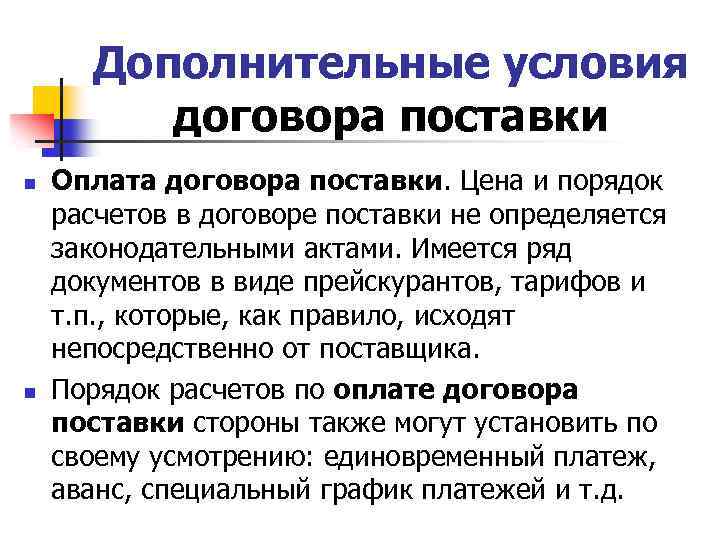 Дополнительные условия договора поставки

Оплата договора поставки. Цена и порядок расчетов в договоре поставки не определяется законодательными актами. Имеется ряд документов в виде прейскурантов, тарифов и т.п., которые, как правило, исходят непосредственно от поставщика.

Порядок расчетов по оплате договора поставки стороны также могут установить по своему усмотрению: единовременный платеж, аванс, специальный график платежей и т.д.